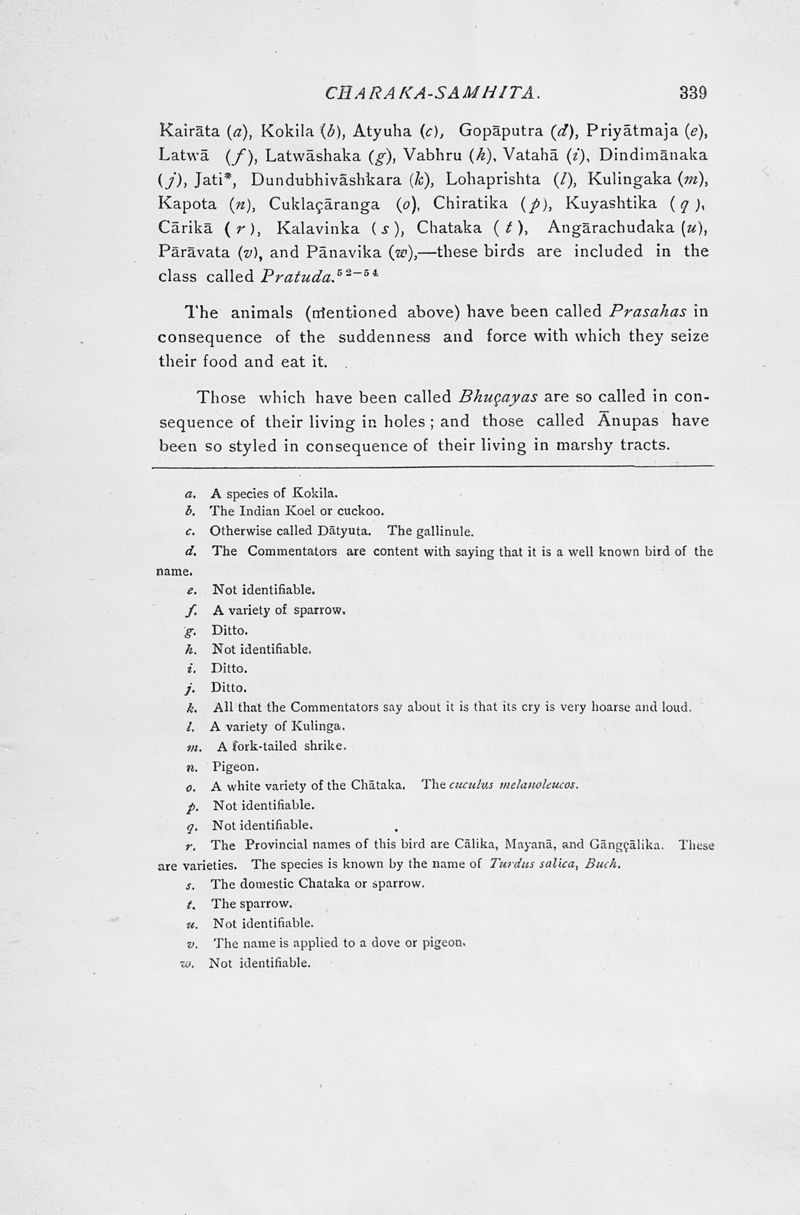 CHARAKA-SAMHITA. 339

Kairāta (a), Kokila (b), Atyuha (c), Gopāputra (d), Priyātmaja (e), Latwā (f), Latwāshaka (g), Vabhru (h), Vatahā (i), Dindimānaka (j), Jati*, Dundubhivāshkara (k), Lohaprishta (l), Kulingaka (m), Kapota (n), Cuklaçāranga (o), Chiratika (p), Kuyashtika (q), Cārikā (r), Kalavinka (s), Chataka (t), Angārachudaka (u), Pārāvata (v), and Pānavika (w),—these birds are included in the class called Pratuda.$^{52-54}$

The animals (mentioned above) have been called Prasahas in consequence of the suddenness and force with which they seize their food and eat it.

Those which have been called Bhuçayas are so called in consequence of their living in holes; and those called Ānupas have been so styled in consequence of their living in marshy tracts.

a. A species of Kokila.
b. The Indian Koel or cuckoo.
c. Otherwise called Dātyuta. The gallinule.
d. The Commentators are content with saying that it is a well known bird of the name.
e. Not identifiable.
f. A variety of sparrow.
g. Ditto.
h. Not identifiable.
i. Ditto.
j. Ditto.
k. All that the Commentators say about it is that its cry is very hoarse and loud.
l. A variety of Kulinga.
m. A fork-tailed shrike.
n. Pigeon.
o. A white variety of the Chātaka. The cuculus melanoleucos.
p. Not identifiable.
q. Not identifiable.
r. The Provincial names of this bird are Cālika, Mayanā, and Gāngçālika. These are varieties. The species is known by the name of Turdus salica, Buch.
s. The domestic Chataka or sparrow.
t. The sparrow.
u. Not identifiable.
v. The name is applied to a dove or pigeon.
w. Not identifiable.